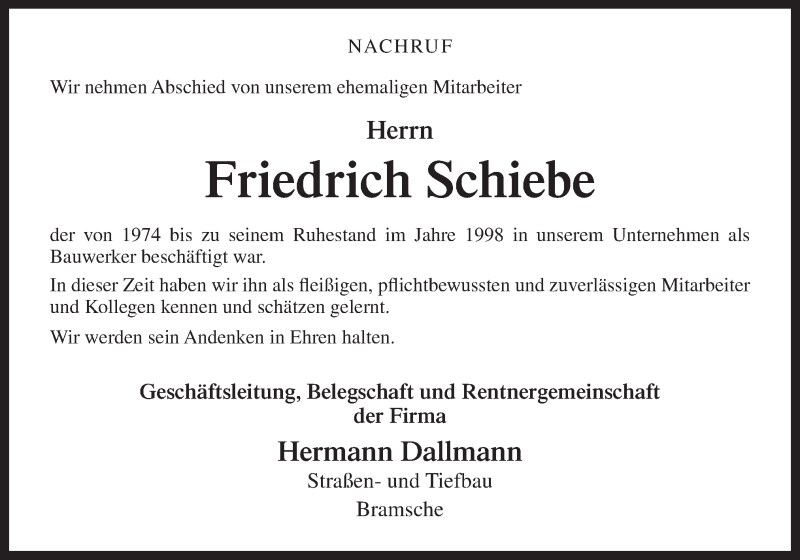 NACHRUF

Wir nehmen Abschied von unserem ehemaligen Mitarbeiter

Herrn

Friedrich Schiebe

der von 1974 bis zu seinem Ruhestand im Jahre 1998 in unserem Unternehmen als Bauwerker beschäftigt war.

In dieser Zeit haben wir ihn als fleißigen, pflichtbewussten und zuverlässigen Mitarbeiter und Kollegen kennen und schätzen gelernt.

Wir werden sein Andenken in Ehren halten.

Geschäftsleitung, Belegschaft und Rentnergemeinschaft der Firma

Hermann Dallmann

Straßen- und Tiefbau

Bramsche